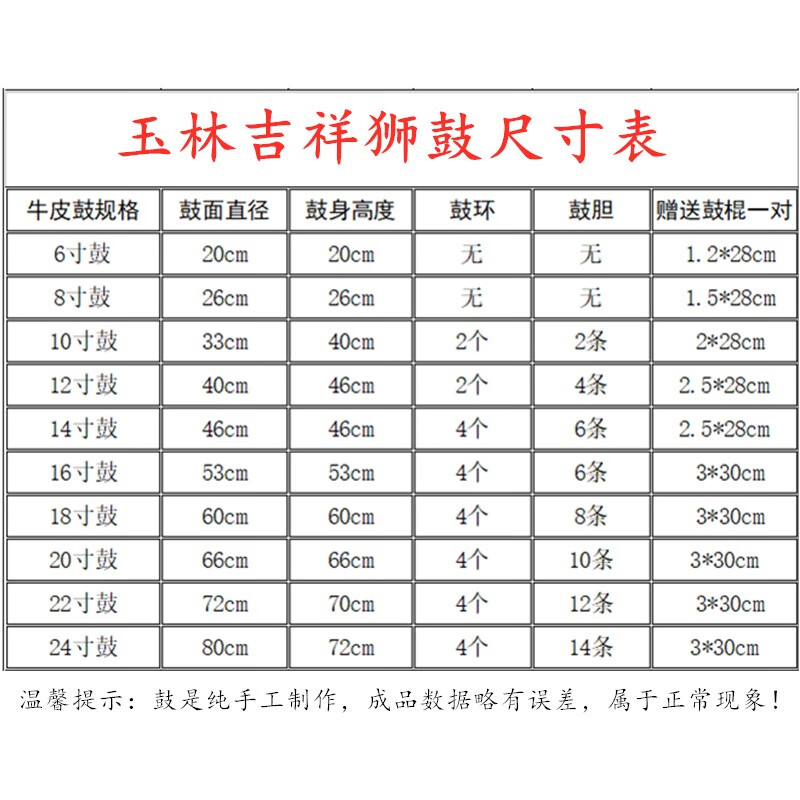 玉林吉祥狮鼓尺寸表

| 牛皮鼓规格 | 鼓面直径 | 鼓身高度 | 鼓环 | 鼓胆 | 赠送鼓棍一对 |
|---|---|---|---|---|---|
| 6寸鼓 | 20cm | 20cm | 无 | 无 | 1.2*28cm |
| 8寸鼓 | 26cm | 26cm | 无 | 无 | 1.5*28cm |
| 10寸鼓 | 33cm | 40cm | 2个 | 2条 | 2*28cm |
| 12寸鼓 | 40cm | 46cm | 2个 | 4条 | 2.5*28cm |
| 14寸鼓 | 46cm | 46cm | 4个 | 6条 | 2.5*28cm |
| 16寸鼓 | 53cm | 53cm | 4个 | 6条 | 3*30cm |
| 18寸鼓 | 60cm | 60cm | 4个 | 8条 | 3*30cm |
| 20寸鼓 | 66cm | 66cm | 4个 | 10条 | 3*30cm |
| 22寸鼓 | 72cm | 70cm | 4个 | 12条 | 3*30cm |
| 24寸鼓 | 80cm | 72cm | 4个 | 14条 | 3*30cm |

温馨提示：鼓是纯手工制作，成品数据略有误差，属于正常现象！